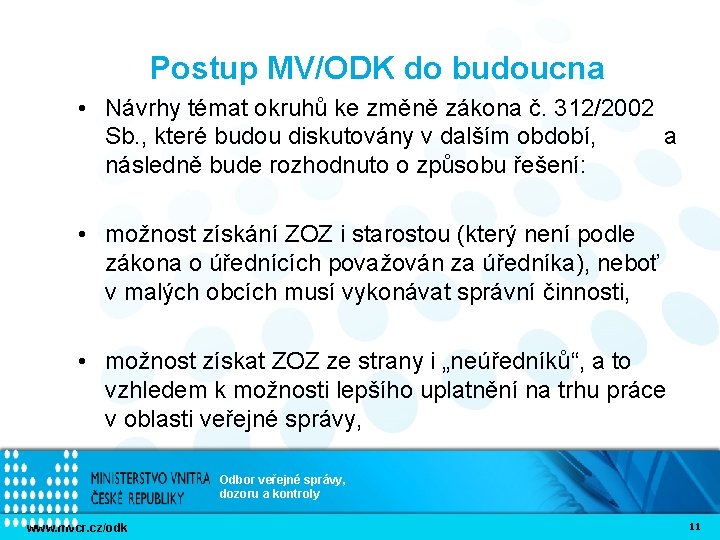 Postup MV/ODK do budoucna

• Návrhy témat okruhů ke změně zákona č. 312/2002 Sb., které budou diskutovány v dalším období, a následně bude rozhodnuto o způsobu řešení:

• možnost získání ZOZ i starostou (který není podle zákona o úřednících považován za úředníka), neboť v malých obcích musí vykonávat správní činnosti,

• možnost získat ZOZ ze strany i „neúředníků“, a to vzhledem k možnosti lepšího uplatnění na trhu práce v oblasti veřejné správy,

MINISTERSTVO VNITRA ČESKÉ REPUBLIKY

Odbor veřejné správy, dozoru a kontroly

www.mvcr.cz/odk

11